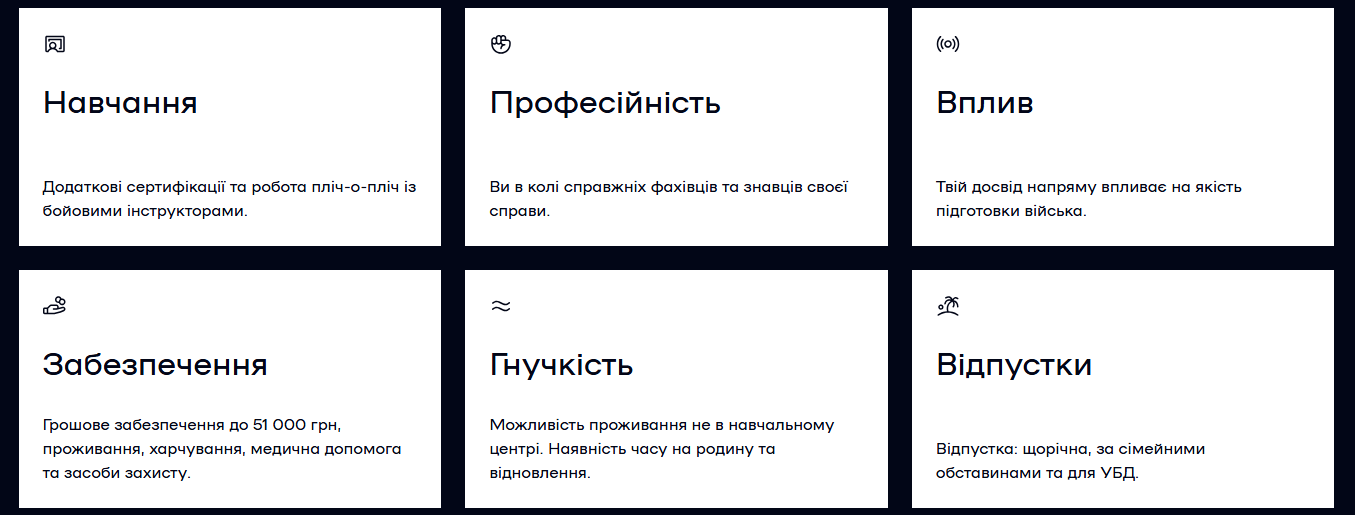 Навчання

Додаткові сертифікації та робота пліч-о-пліч із бойовими інструкторами.

Професійність

Ви в колі справжніх фахівців та знавців своєї справи.

Вплив

Твій досвід напряму впливає на якість підготовки війська.

Забезпечення

Грошове забезпечення до 51 000 грн, проживання, харчування, медична допомога та засоби захисту.

Гнучкість

Можливість проживання не в навчальному центрі. Наявність часу на родину та відновлення.

Відпустки

Відпустка: щорічна, за сімейними обставинами та для УБД.